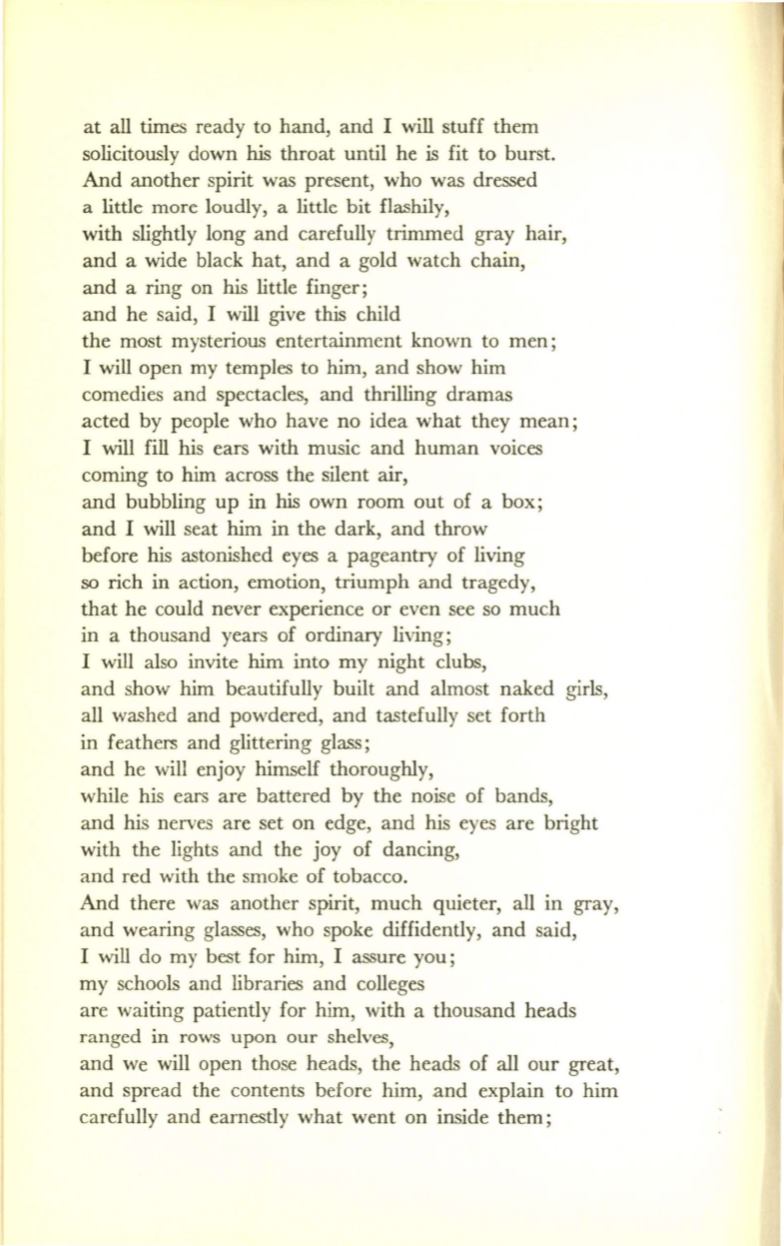 at all times ready to hand, and I will stuff them
solicitously down his throat until he is fit to burst.
And another spirit was present, who was dressed
a little more loudly, a little bit flashily,
with slightly long and carefully trimmed gray hair,
and a wide black hat, and a gold watch chain,
and a ring on his little finger;
and he said, I will give this child
the most mysterious entertainment known to men;
I will open my temples to him, and show him
comedies and spectacles, and thrilling dramas
acted by people who have no idea what they mean;
I will fill his ears with music and human voices
coming to him across the silent air,
and bubbling up in his own room out of a box;
and I will seat him in the dark, and throw
before his astonished eyes a pageantry of living
so rich in action, emotion, triumph and tragedy,
that he could never experience or even see so much
in a thousand years of ordinary living;
I will also invite him into my night clubs,
and show him beautifully built and almost naked girls,
all washed and powdered, and tastefully set forth
in feathers and glittering glass;
and he will enjoy himself thoroughly,
while his ears are battered by the noise of bands,
and his nerves are set on edge, and his eyes are bright
with the lights and the joy of dancing,
and red with the smoke of tobacco.
And there was another spirit, much quieter, all in gray,
and wearing glasses, who spoke diffidently, and said,
I will do my best for him, I assure you;
my schools and libraries and colleges
are waiting patiently for him, with a thousand heads
ranged in rows upon our shelves,
and we will open those heads, the heads of all our great,
and spread the contents before him, and explain to him
carefully and earnestly what went on inside them;